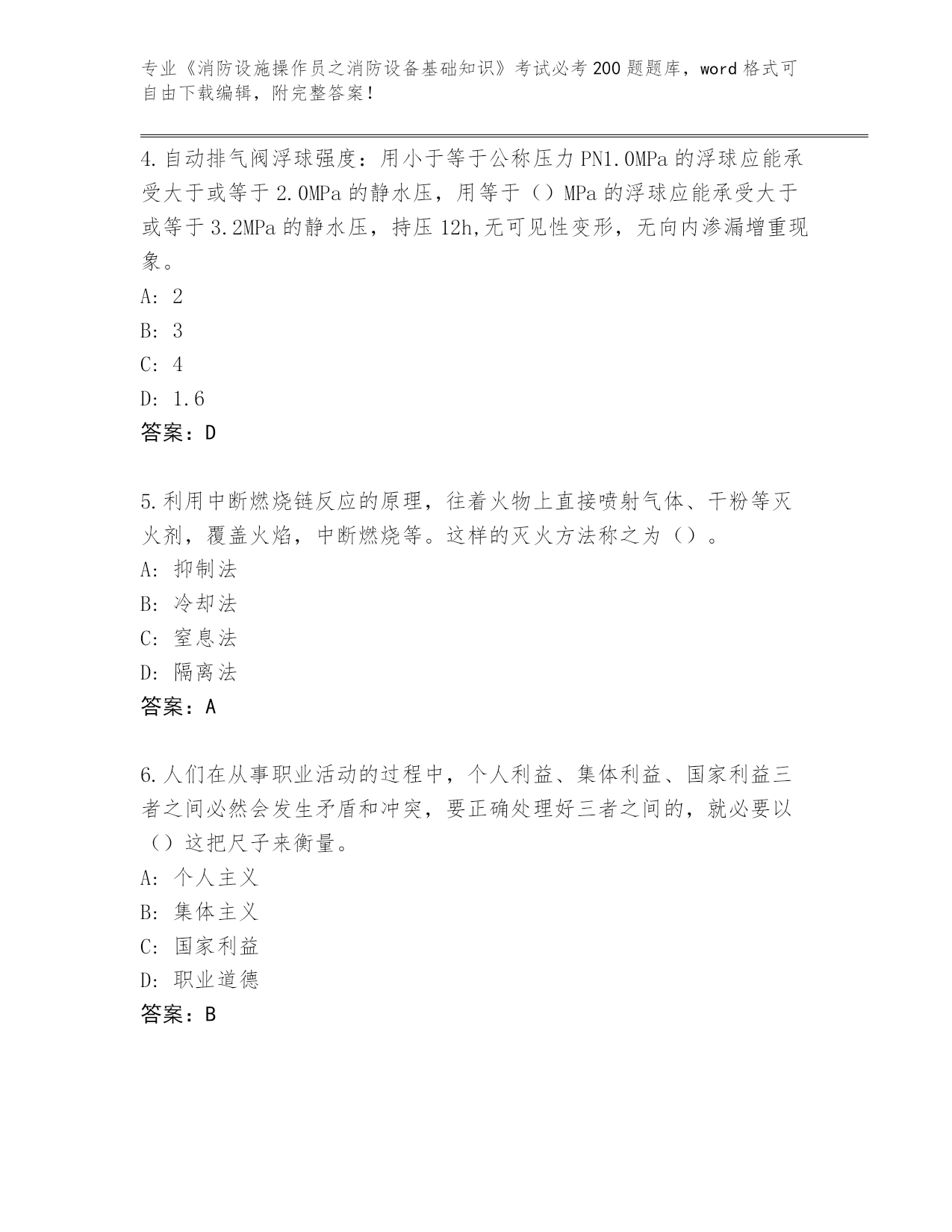 专业《消防设施操作员之消防设备基础知识》考试必考200题题库，word格式可自由下载编辑，附完整答案！

4.自动排气阀浮球强度：用小于等于公称压力PN1.0MPa的浮球应能承受大于或等于2.0MPa的静水压，用等于（）MPa的浮球应能承受大于或等于3.2MPa的静水压，持压12h,无可见性变形，无向内渗漏增重现象。
A: 2
B: 3
C: 4
D: 1.6
答案：D

5.利用中断燃烧链反应的原理，往着火物上直接喷射气体、干粉等灭火剂，覆盖火焰，中断燃烧等。这样的灭火方法称之为（）。
A: 抑制法
B: 冷却法
C: 窒息法
D: 隔离法
答案：A

6.人们在从事职业活动的过程中，个人利益、集体利益、国家利益三者之间必然会发生矛盾和冲突，要正确处理好三者之间的，就必要以（）这把尺子来衡量。
A: 个人主义
B: 集体主义
C: 国家利益
D: 职业道德
答案：B